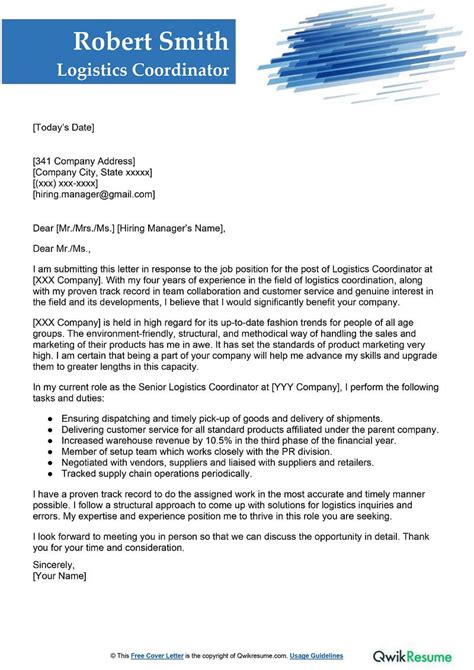 Robert Smith
Logistics Coordinator

[Today's Date]

[341 Company Address]
[Company City, State xxxxx]
[(xxx) xxx-xxxx]
[hiring.manager@gmail.com]

Dear [Mr./Mrs./Ms.] [Hiring Manager's Name],

Dear Mr./Ms.,

I am submitting this letter in response to the job position for the post of Logistics Coordinator at [XXX Company]. With my four years of experience in the field of logistics coordination, along with my proven track record in team collaboration and customer service and genuine interest in the field and its developments, I believe that I would significantly benefit your company.

[XXX Company] is held in high regard for its up-to-date fashion trends for people of all age groups. The environment-friendly, structural, and methodical way of handling the sales and marketing of their products has me in awe. It has set the standards of product marketing very high. I am certain that being a part of your company will help me advance my skills and upgrade them to greater lengths in this capacity.

In my current role as the Senior Logistics Coordinator at [YYY Company], I perform the following tasks and duties:

• Ensuring dispatching and timely pick-up of goods and delivery of shipments.
• Delivering customer service for all standard products affiliated under the parent company.
• Increased warehouse revenue by 10.5% in the third phase of the financial year.
• Member of setup team which works closely with the PR division.
• Negotiated with vendors, suppliers and liaised with suppliers and retailers.
• Tracked supply chain operations periodically.

I have a proven track record to do the assigned work in the most accurate and timely manner possible. I follow a structural approach to come up with solutions for logistics inquiries and errors. My expertise and experience position me to thrive in this role you are seeking.

I look forward to meeting you in person so that we can discuss the opportunity in detail. Thank you for your time and consideration.

Sincerely,
[Your Name]

© This Free Cover Letter is the copyright of Qwikresume.com. Usage Guidelines

QwikResume